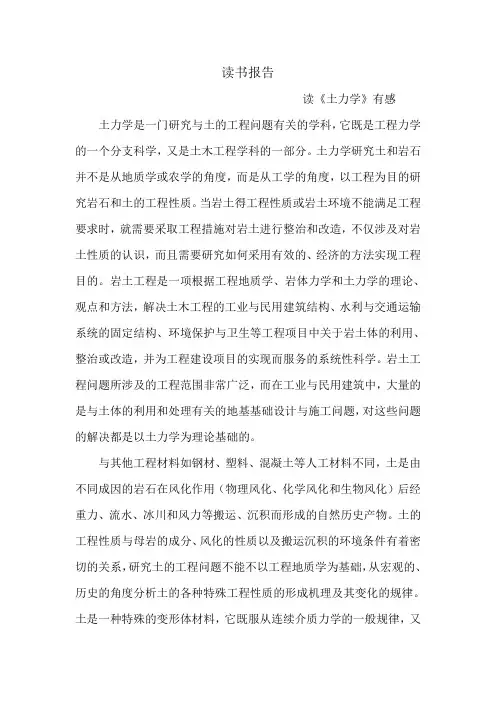 读书报告

读《土力学》有感

土力学是一门研究与土的工程问题有关的学科，它既是工程力学的一个分支科学，又是土木工程学科的一部分。土力学研究土和岩石并不是从地质学或农学的角度，而是从工学的角度，以工程为目的研究岩石和土的工程性质。当岩土得工程性质或岩土环境不能满足工程要求时，就需要采取工程措施对岩土进行整治和改造，不仅涉及对岩土性质的认识，而且需要研究如何采用有效的、经济的方法实现工程目的。岩土工程是一项根据工程地质学、岩体力学和土力学的理论、观点和方法，解决土木工程的工业与民用建筑结构、水利与交通运输系统的固定结构、环境保护与卫生等工程项目中关于岩土体的利用、整治或改造，并为工程建设项目的实现而服务的系统性科学。岩土工程问题所涉及的工程范围非常广泛，而在工业与民用建筑中，大量的是与土体的利用和处理有关的地基基础设计与施工问题，对这些问题的解决都是以土力学为理论基础的。

与其他工程材料如钢材、塑料、混凝土等人工材料不同，土是由不同成因的岩石在风化作用（物理风化、化学风化和生物风化）后经重力、流水、冰川和风力等搬运、沉积而形成的自然历史产物。土的工程性质与母岩的成分、风化的性质以及搬运沉积的环境条件有着密切的关系，研究土的工程问题不能不以工程地质学为基础，从宏观的、历史的角度分析土的各种特殊工程性质的形成机理及其变化的规律。土是一种特殊的变形体材料，它既服从连续介质力学的一般规律，又